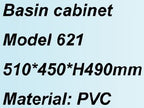 Basin cabinet

Model 621

510*450*H490mm

Material: PVC